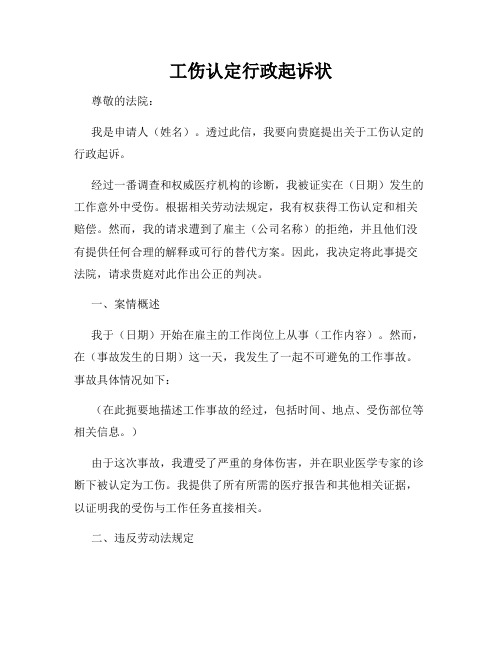 工伤认定行政起诉状

尊敬的法院：

我是申请人（姓名）。透过此信，我要向贵庭提出关于工伤认定的行政起诉。

经过一番调查和权威医疗机构的诊断，我被证实在（日期）发生的工作意外中受伤。根据相关劳动法规定，我有权获得工伤认定和相关赔偿。然而，我的请求遭到了雇主（公司名称）的拒绝，并且他们没有提供任何合理的解释或可行的替代方案。因此，我决定将此事提交法院，请求贵庭对此作出公正的判决。

一、案情概述

我于（日期）开始在雇主的工作岗位上从事（工作内容）。然而，在（事故发生的日期）这一天，我发生了一起不可避免的工作事故。事故具体情况如下：

（在此扼要地描述工作事故的经过，包括时间、地点、受伤部位等相关信息。）

由于这次事故，我遭受了严重的身体伤害，并在职业医学专家的诊断下被认定为工伤。我提供了所有所需的医疗报告和其他相关证据，以证明我的受伤与工作任务直接相关。

二、违反劳动法规定